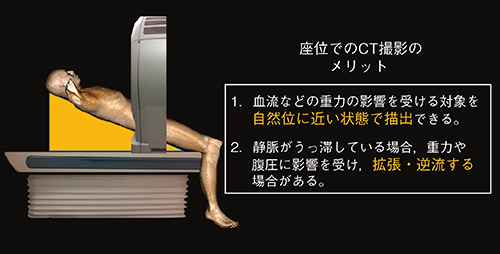 座位でのCT撮影のメリット

1. 血流などの重力の影響を受ける対象を自然位に近い状態で描出できる。

2. 静脈がうっ滞している場合，重力や腹圧に影響を受け，拡張・逆流する場合がある。